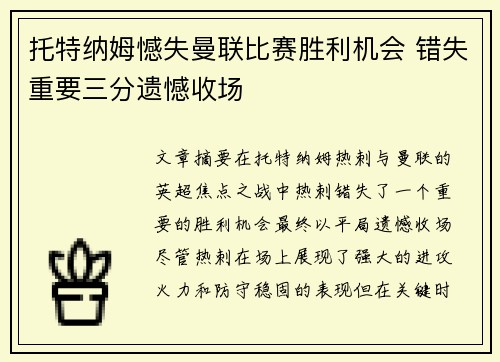 托特纳姆憾失曼联比赛胜利机会 错失重要三分遗憾收场

文章摘要在托特纳姆热刺与曼联的英超焦点之战中热刺错失了一个重要的胜利机会最终以平局遗憾收场尽管热刺在场上展现了强大的进攻火力和防守稳固的表现但在关键时